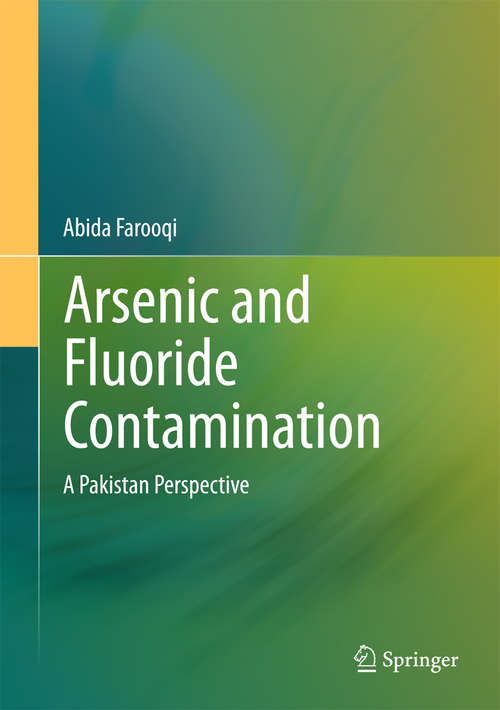 Abida Farooqi

Arsenic and Fluoride Contamination

A Pakistan Perspective

Springer